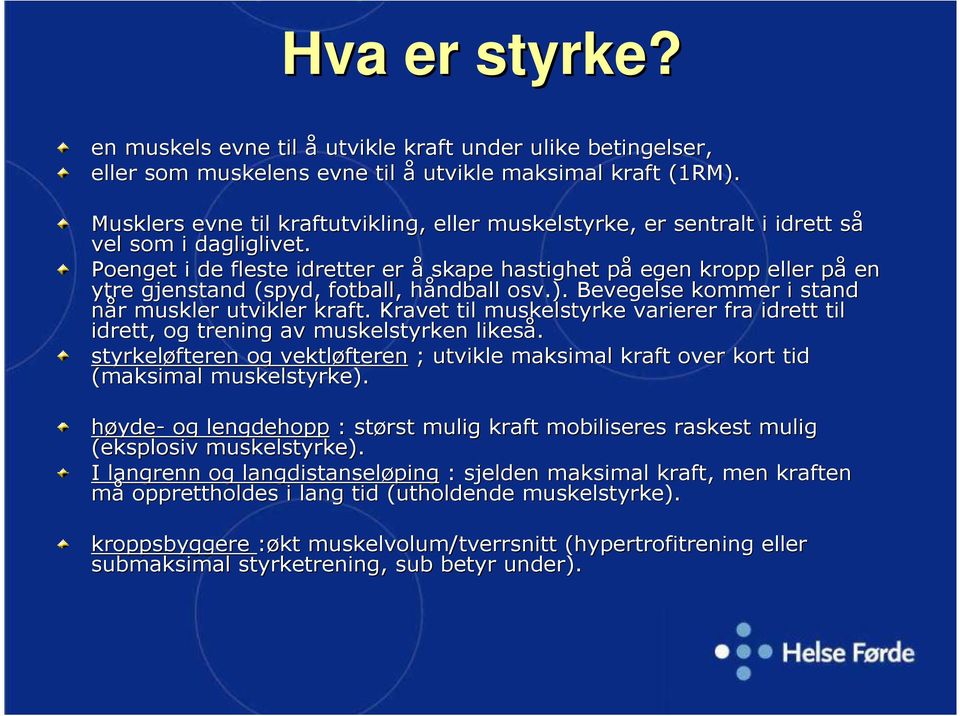 Hva er styrke?

en muskels evne til å utvikle kraft under ulike betingelser,

eller som muskelens evne til å utvikle maksimal kraft (1RM).

Musklers evne til kraftutvikling, eller muskelstyrke, er sentralt i idrett så vel som i dagliglivet.

Poenget i de fleste idretter er å skape hastighet på egen kropp eller på en ytre gjenstand (spyd, fotball, håndball osv.). Bevegelse kommer i stand når muskler utvikler kraft. Kravet til muskelstyrke varierer fra idrett til idrett, og trening av muskelstyrken likeså.

styrkeløfteren og vektløfteren ; utvikle maksimal kraft over kort tid (maksimal muskelstyrke).

høyde- og lengdehopp : størst mulig kraft mobiliseres raskest mulig (eksplosiv muskelstyrke).

I langrenn og langdistanseløping : sjelden maksimal kraft, men kraften må opprettholdes i lang tid (utholdende muskelstyrke).

kroppsbyggere :økt muskelvolum/tverrsnitt (hypertrofitrening eller submaksimal styrketrening, sub betyr under).

Helse Førde